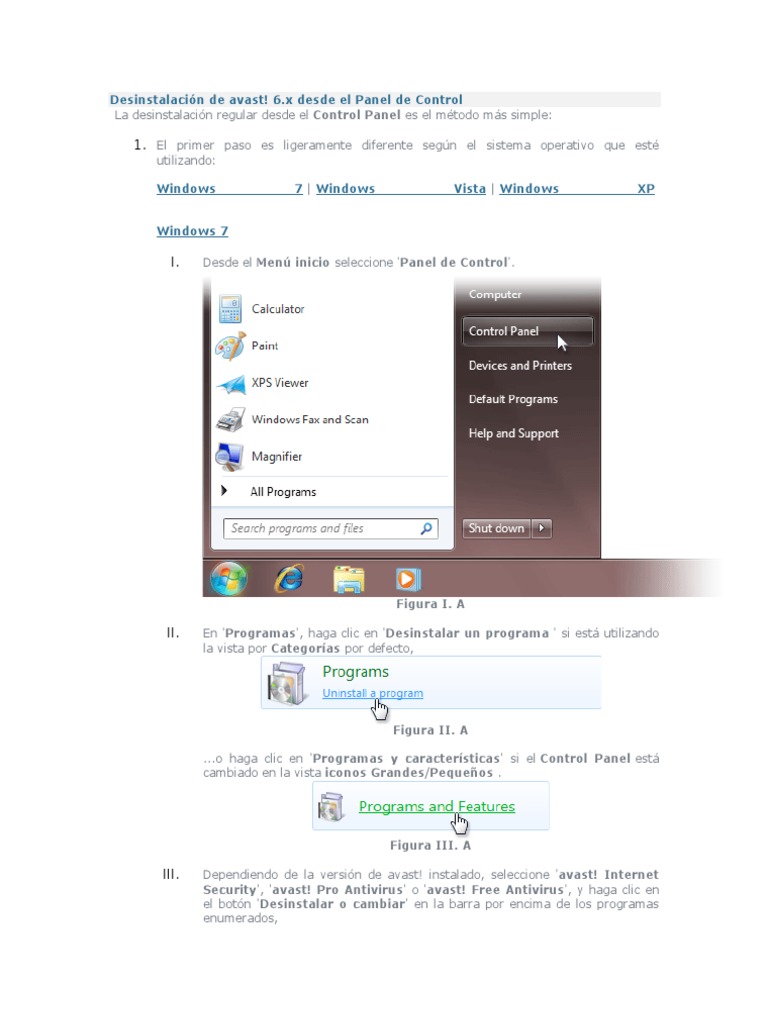 Desinstalación de avast! 6.x desde el Panel de Control

La desinstalación regular desde el Control Panel es el método más simple:

1. El primer paso es ligeramente diferente según el sistema operativo que esté utilizando:

Windows 7 | Windows Vista | Windows XP

Windows 7

I. Desde el Menú inicio seleccione 'Panel de Control'.

Calculator
Paint
XPS Viewer
Windows Fax and Scan
Magnifier
All Programs
Search programs and files
Computer
Control Panel
Devices and Printers
Default Programs
Help and Support
Shut down

Figura I. A

II. En 'Programas', haga clic en 'Desinstalar un programa ' si está utilizando la vista por Categorías por defecto,

Programs
Uninstall a program

Figura II. A

...o haga clic en 'Programas y características' si el Control Panel está cambiado en la vista iconos Grandes/Pequeños .

Programs and Features

Figura III. A

III. Dependiendo de la versión de avast! instalado, seleccione 'avast! Internet Security', 'avast! Pro Antivirus' o 'avast! Free Antivirus', y haga clic en el botón 'Desinstalar o cambiar' en la barra por encima de los programas enumerados,